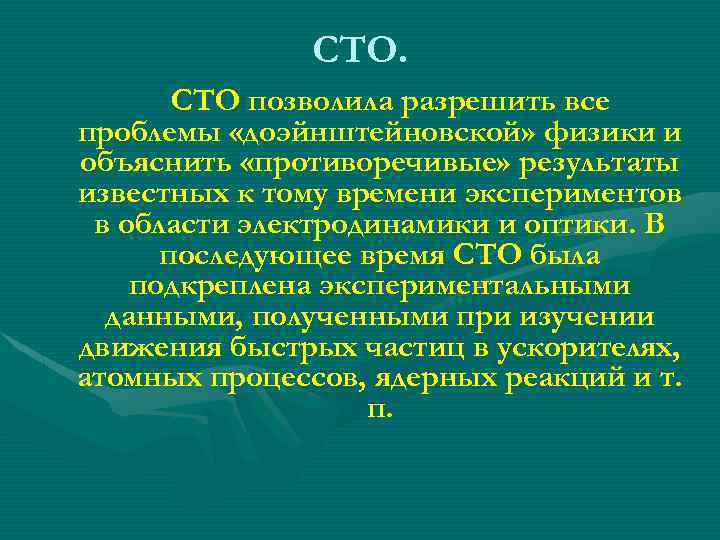 СТО.

СТО позволила разрешить все проблемы «доэйнштейновской» физики и объяснить «противоречивые» результаты известных к тому времени экспериментов в области электродинамики и оптики. В последующее время СТО была подкреплена экспериментальными данными, полученными при изучении движения быстрых частиц в ускорителях, атомных процессов, ядерных реакций и т. п.